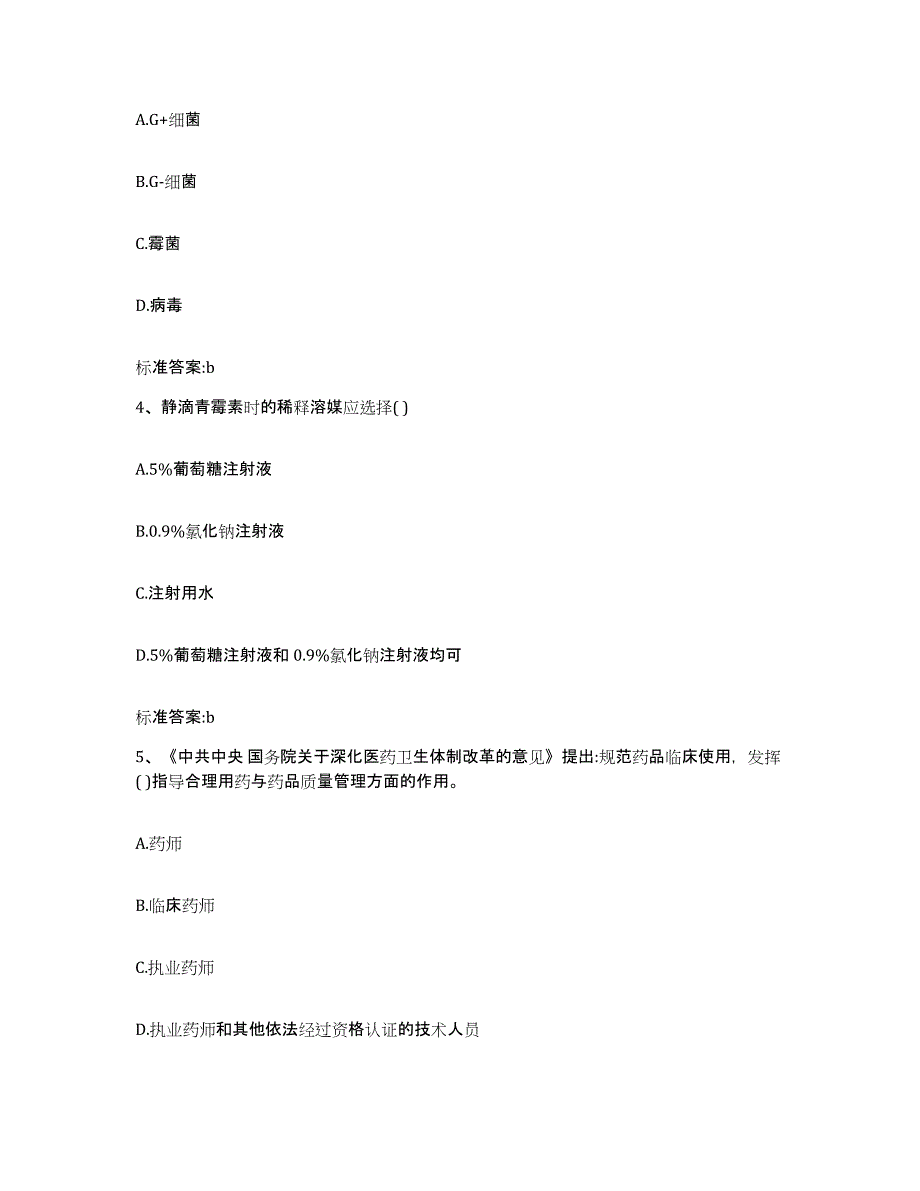 A.G+细菌

B.G-细菌

C.霉菌

D.病毒

标准答案:b

4、静滴青霉素时的稀释溶媒应选择( )

A.5%葡萄糖注射液

B.0.9%氯化钠注射液

C.注射用水

D.5%葡萄糖注射液和 0.9%氯化钠注射液均可

标准答案:b

5、《中共中央 国务院关于深化医药卫生体制改革的意见》提出:规范药品临床使用，发挥( )指导合理用药与药品质量管理方面的作用。

A.药师

B.临床药师

C.执业药师

D.执业药师和其他依法经过资格认证的技术人员